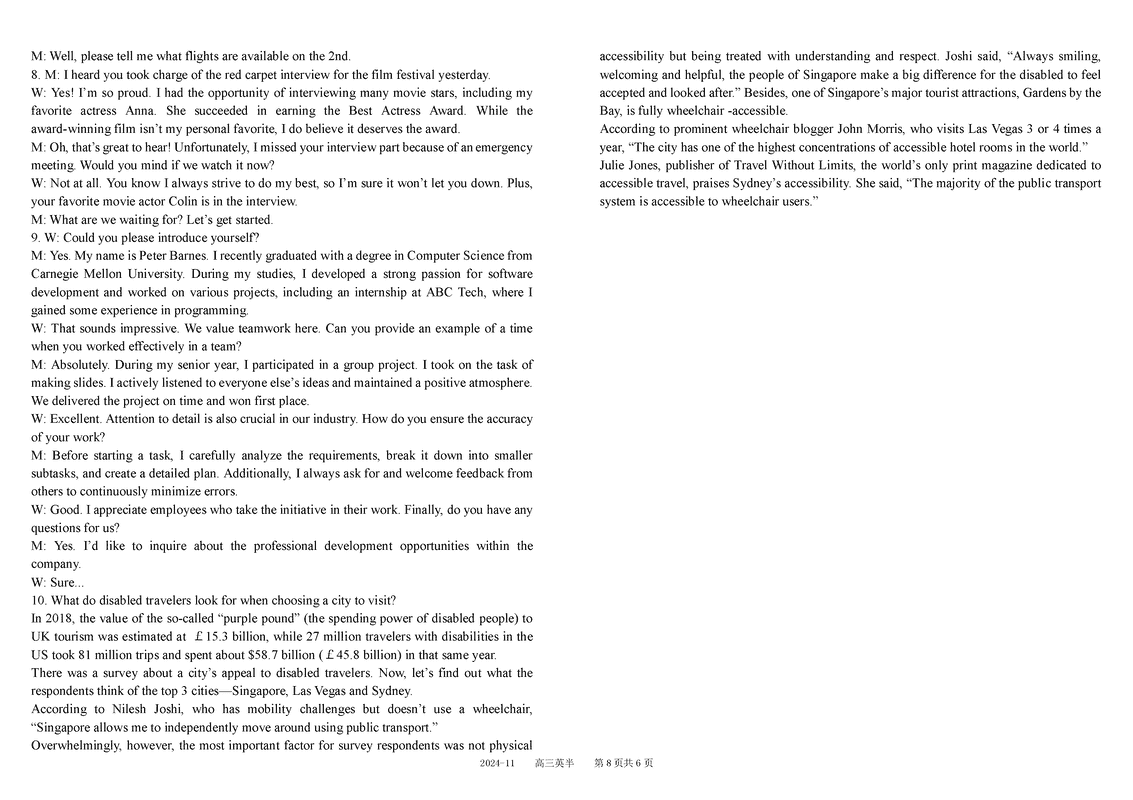 M: Well, please tell me what flights are available on the 2nd.

8. M: I heard you took charge of the red carpet interview for the film festival yesterday.

W: Yes! I'm so proud. I had the opportunity of interviewing many movie stars, including my favorite actress Anna. She succeeded in earning the Best Actress Award. While the award-winning film isn't my personal favorite, I do believe it deserves the award.

M: Oh, that's great to hear! Unfortunately, I missed your interview part because of an emergency meeting. Would you mind if we watch it now?

W: Not at all. You know I always strive to do my best, so I'm sure it won't let you down. Plus, your favorite movie actor Colin is in the interview.

M: What are we waiting for? Let's get started.

9. W: Could you please introduce yourself?

M: Yes. My name is Peter Barnes. I recently graduated with a degree in Computer Science from Carnegie Mellon University. During my studies, I developed a strong passion for software development and worked on various projects, including an internship at ABC Tech, where I gained some experience in programming.

W: That sounds impressive. We value teamwork here. Can you provide an example of a time when you worked effectively in a team?

M: Absolutely. During my senior year, I participated in a group project. I took on the task of making slides. I actively listened to everyone else's ideas and maintained a positive atmosphere. We delivered the project on time and won first place.

W: Excellent. Attention to detail is also crucial in our industry. How do you ensure the accuracy of your work?

M: Before starting a task, I carefully analyze the requirements, break it down into smaller subtasks, and create a detailed plan. Additionally, I always ask for and welcome feedback from others to continuously minimize errors.

W: Good. I appreciate employees who take the initiative in their work. Finally, do you have any questions for us?

M: Yes. I'd like to inquire about the professional development opportunities within the company.

W: Sure...

10. What do disabled travelers look for when choosing a city to visit?

In 2018, the value of the so-called "purple pound" (the spending power of disabled people) to UK tourism was estimated at £15.3 billion, while 27 million travelers with disabilities in the US took 81 million trips and spent about $58.7 billion (£45.8 billion) in that same year.

There was a survey about a city's appeal to disabled travelers. Now, let's find out what the respondents think of the top 3 cities—Singapore, Las Vegas and Sydney.

According to Nilesh Joshi, who has mobility challenges but doesn't use a wheelchair, "Singapore allows me to independently move around using public transport."

Overwhelmingly, however, the most important factor for survey respondents was not physical accessibility but being treated with understanding and respect. Joshi said, "Always smiling, welcoming and helpful, the people of Singapore make a big difference for the disabled to feel accepted and looked after." Besides, one of Singapore's major tourist attractions, Gardens by the Bay, is fully wheelchair -accessible.

According to prominent wheelchair blogger John Morris, who visits Las Vegas 3 or 4 times a year, "The city has one of the highest concentrations of accessible hotel rooms in the world."

Julie Jones, publisher of Travel Without Limits, the world's only print magazine dedicated to accessible travel, praises Sydney's accessibility. She said, "The majority of the public transport system is accessible to wheelchair users."

2024-11 高三英半 第8页共6页